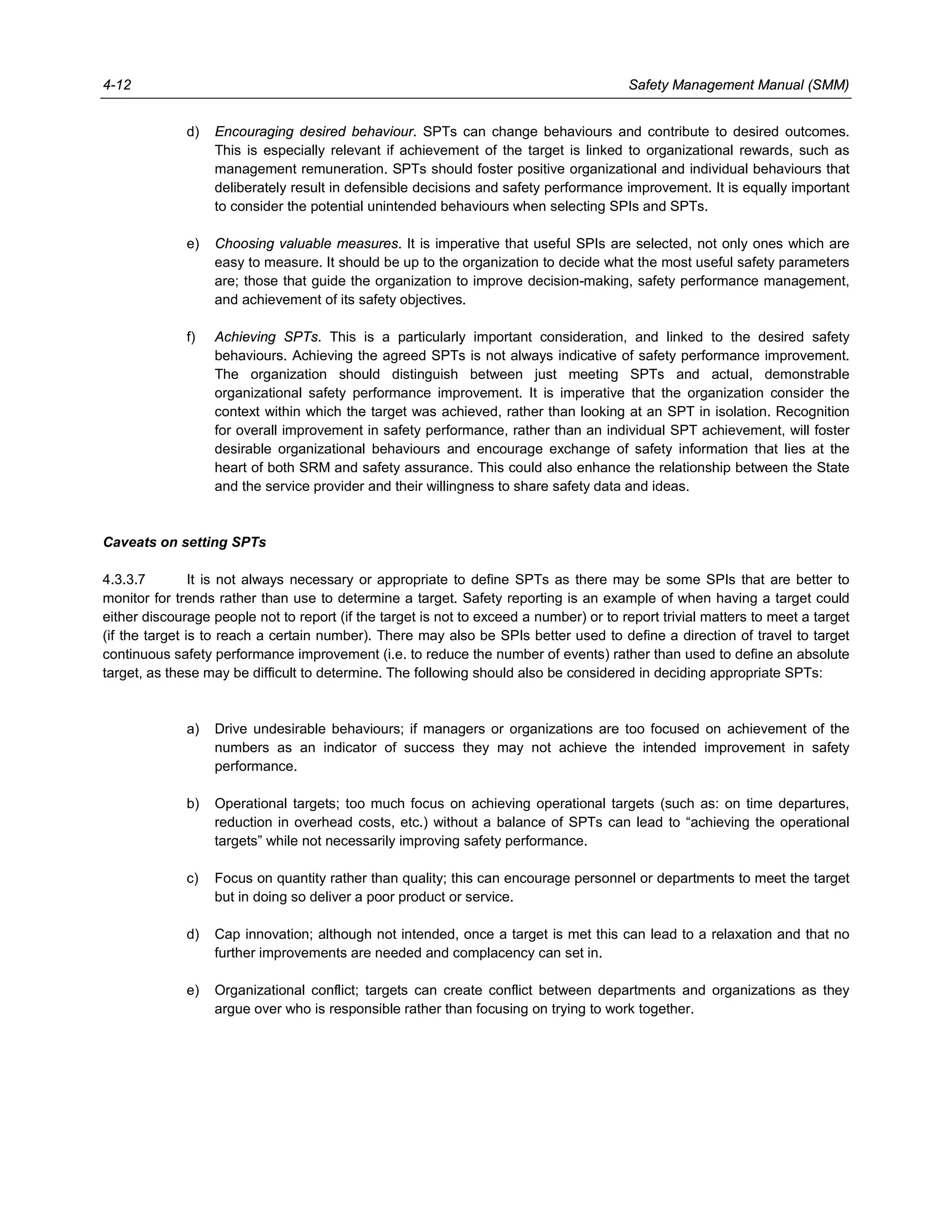 4-12 Safety Management Manual (SMM)

d) Encouraging desired behaviour. SPTs can change behaviours and contribute to desired outcomes. This is especially relevant if achievement of the target is linked to organizational rewards, such as management remuneration. SPTs should foster positive organizational and individual behaviours that deliberately result in defensible decisions and safety performance improvement. It is equally important to consider the potential unintended behaviours when selecting SPIs and SPTs.

e) Choosing valuable measures. It is imperative that useful SPIs are selected, not only ones which are easy to measure. It should be up to the organization to decide what the most useful safety parameters are; those that guide the organization to improve decision-making, safety performance management, and achievement of its safety objectives.

f) Achieving SPTs. This is a particularly important consideration, and linked to the desired safety behaviours. Achieving the agreed SPTs is not always indicative of safety performance improvement. The organization should distinguish between just meeting SPTs and actual, demonstrable organizational safety performance improvement. It is imperative that the organization consider the context within which the target was achieved, rather than looking at an SPT in isolation. Recognition for overall improvement in safety performance, rather than an individual SPT achievement, will foster desirable organizational behaviours and encourage exchange of safety information that lies at the heart of both SRM and safety assurance. This could also enhance the relationship between the State and the service provider and their willingness to share safety data and ideas.

Caveats on setting SPTs

4.3.3.7 It is not always necessary or appropriate to define SPTs as there may be some SPIs that are better to monitor for trends rather than use to determine a target. Safety reporting is an example of when having a target could either discourage people not to report (if the target is not to exceed a number) or to report trivial matters to meet a target (if the target is to reach a certain number). There may also be SPIs better used to define a direction of travel to target continuous safety performance improvement (i.e. to reduce the number of events) rather than used to define an absolute target, as these may be difficult to determine. The following should also be considered in deciding appropriate SPTs:

a) Drive undesirable behaviours; if managers or organizations are too focused on achievement of the numbers as an indicator of success they may not achieve the intended improvement in safety performance.

b) Operational targets; too much focus on achieving operational targets (such as: on time departures, reduction in overhead costs, etc.) without a balance of SPTs can lead to “achieving the operational targets” while not necessarily improving safety performance.

c) Focus on quantity rather than quality; this can encourage personnel or departments to meet the target but in doing so deliver a poor product or service.

d) Cap innovation; although not intended, once a target is met this can lead to a relaxation and that no further improvements are needed and complacency can set in.

e) Organizational conflict; targets can create conflict between departments and organizations as they argue over who is responsible rather than focusing on trying to work together.